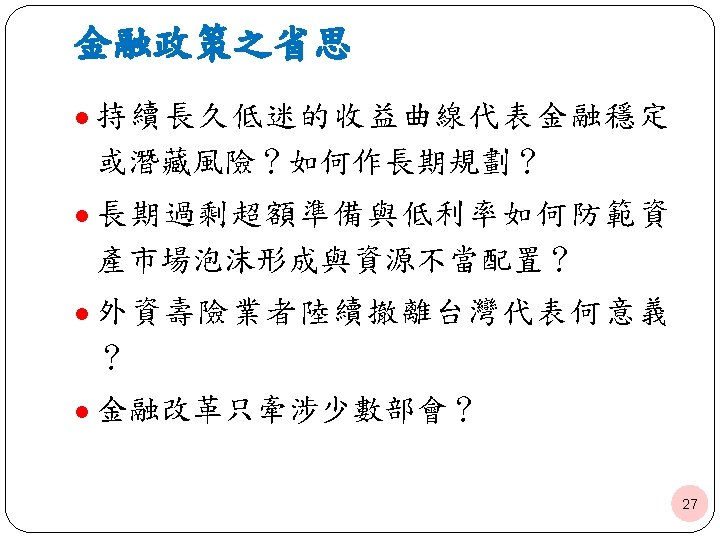 金融政策之省思

• 持續長久低迷的收益曲線代表金融穩定或潛藏風險？如何作長期規劃？

• 長期過剩超額準備與低利率如何防範資產市場泡沫形成與資源不當配置？

• 外資壽險業者陸續撤離台灣代表何意義？

• 金融改革只牽涉少數部會？

27